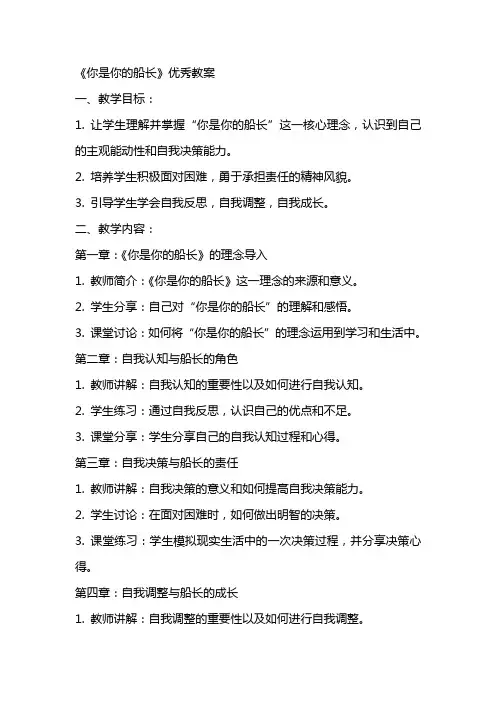 《你是你的船长》优秀教案

一、教学目标：

1. 让学生理解并掌握“你是你的船长”这一核心理念，认识到自己的主观能动性和自我决策能力。

2. 培养学生积极面对困难，勇于承担责任的精神风貌。

3. 引导学生学会自我反思，自我调整，自我成长。

二、教学内容：

第一章：《你是你的船长》的理念导入

1. 教师简介：《你是你的船长》这一理念的来源和意义。

2. 学生分享：自己对“你是你的船长”的理解和感悟。

3. 课堂讨论：如何将“你是你的船长”的理念运用到学习和生活中。

第二章：自我认知与船长的角色

1. 教师讲解：自我认知的重要性以及如何进行自我认知。

2. 学生练习：通过自我反思，认识自己的优点和不足。

3. 课堂分享：学生分享自己的自我认知过程和心得。

第三章：自我决策与船长的责任

1. 教师讲解：自我决策的意义和如何提高自我决策能力。

2. 学生讨论：在面对困难时，如何做出明智的决策。

3. 课堂练习：学生模拟现实生活中的一次决策过程，并分享决策心得。

第四章：自我调整与船长的成长

1. 教师讲解：自我调整的重要性以及如何进行自我调整。